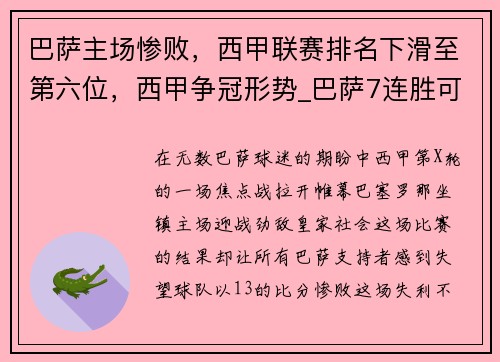 巴萨主场惨败，西甲联赛排名下滑至第六位，西甲争冠形势_巴萨7连胜可

在无数巴萨球迷的期盼中西甲第X轮的一场焦点战拉开帷幕巴塞罗那坐镇主场迎战劲敌皇家社会这场比赛的结果却让所有巴萨支持者感到失望球队以13的比分惨败这场失利不